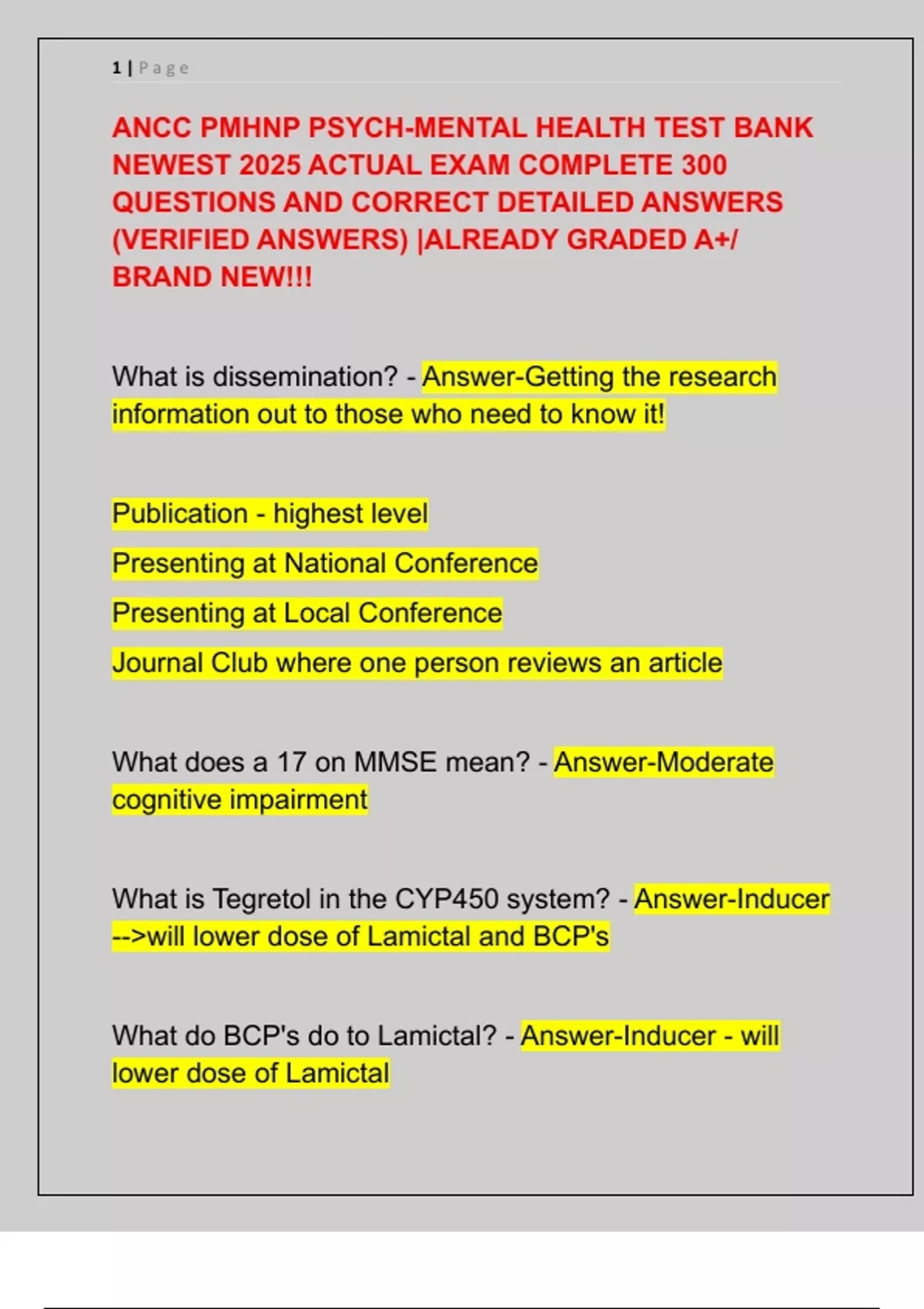 1 | Page

ANCC PMHNP PSYCH-MENTAL HEALTH TEST BANK NEWEST 2025 ACTUAL EXAM COMPLETE 300 QUESTIONS AND CORRECT DETAILED ANSWERS (VERIFIED ANSWERS) |ALREADY GRADED A+/ BRAND NEW!!!

What is dissemination? - Answer-Getting the research information out to those who need to know it!

Publication - highest level

Presenting at National Conference

Presenting at Local Conference

Journal Club where one person reviews an article

What does a 17 on MMSE mean? - Answer-Moderate cognitive impairment

What is Tegretol in the CYP450 system? - Answer-Inducer -->will lower dose of Lamictal and BCP's

What do BCP's do to Lamictal? - Answer-Inducer - will lower dose of Lamictal